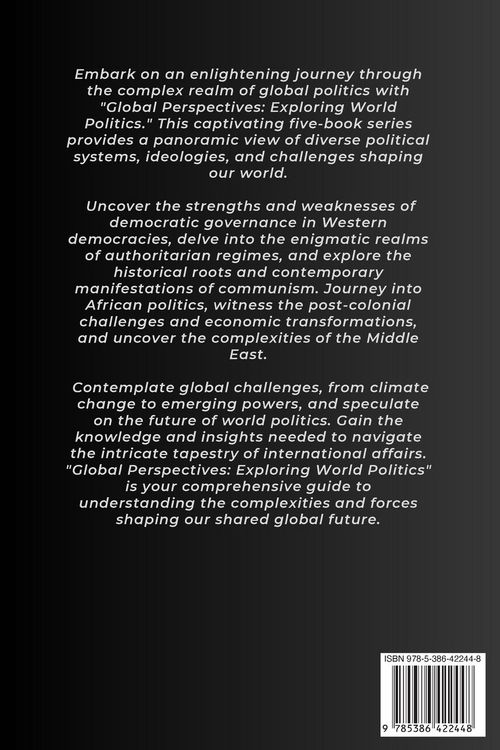 Embark on an enlightening journey through the complex realm of global politics with "Global Perspectives: Exploring World Politics." This captivating five-book series provides a panoramic view of diverse political systems, ideologies, and challenges shaping our world.

Uncover the strengths and weaknesses of democratic governance in Western democracies, delve into the enigmatic realms of authoritarian regimes, and explore the historical roots and contemporary manifestations of communism. Journey into African politics, witness the post-colonial challenges and economic transformations, and uncover the complexities of the Middle East.

Contemplate global challenges, from climate change to emerging powers, and speculate on the future of world politics. Gain the knowledge and insights needed to navigate the intricate tapestry of international affairs. "Global Perspectives: Exploring World Politics" is your comprehensive guide to understanding the complexities and forces shaping our shared global future.

ISBN 978-5-386-42244-8

9 785386 422448